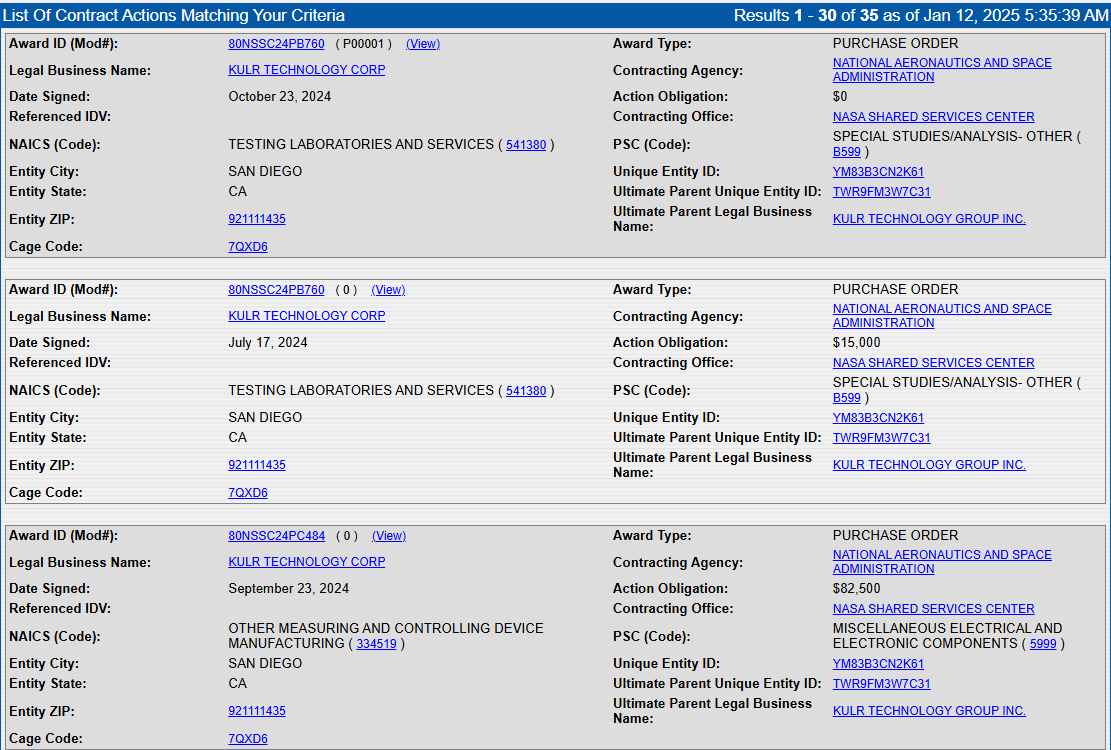 List Of Contract Actions Matching Your Criteria

Results 1 - 30 of 35 as of Jan 12, 2025 5:35:39 AM

| | | | |
|---|---|---|---|
| Award ID (Mod#): | 80NSSC24PB760 ( P00001 ) (View) | Award Type: | PURCHASE ORDER |
| Legal Business Name: | KULR TECHNOLOGY CORP | Contracting Agency: | NATIONAL AERONAUTICS AND SPACE ADMINISTRATION |
| Date Signed: | October 23, 2024 | Action Obligation: | $0 |
| Referenced IDV: | | Contracting Office: | NASA SHARED SERVICES CENTER |
| NAICS (Code): | TESTING LABORATORIES AND SERVICES ( 541380 ) | PSC (Code): | SPECIAL STUDIES/ANALYSIS- OTHER ( B599 ) |
| Entity City: | SAN DIEGO | Unique Entity ID: | YM83B3CN2K61 |
| Entity State: | CA | Ultimate Parent Unique Entity ID: | TWR9FM3W7C31 |
| Entity ZIP: | 921111435 | Ultimate Parent Legal Business Name: | KULR TECHNOLOGY GROUP INC. |
| Cage Code: | 7QXD6 | | |

| | | | |
|---|---|---|---|
| Award ID (Mod#): | 80NSSC24PB760 ( 0 ) (View) | Award Type: | PURCHASE ORDER |
| Legal Business Name: | KULR TECHNOLOGY CORP | Contracting Agency: | NATIONAL AERONAUTICS AND SPACE ADMINISTRATION |
| Date Signed: | July 17, 2024 | Action Obligation: | $15,000 |
| Referenced IDV: | | Contracting Office: | NASA SHARED SERVICES CENTER |
| NAICS (Code): | TESTING LABORATORIES AND SERVICES ( 541380 ) | PSC (Code): | SPECIAL STUDIES/ANALYSIS- OTHER ( B599 ) |
| Entity City: | SAN DIEGO | Unique Entity ID: | YM83B3CN2K61 |
| Entity State: | CA | Ultimate Parent Unique Entity ID: | TWR9FM3W7C31 |
| Entity ZIP: | 921111435 | Ultimate Parent Legal Business Name: | KULR TECHNOLOGY GROUP INC. |
| Cage Code: | 7QXD6 | | |

| | | | |
|---|---|---|---|
| Award ID (Mod#): | 80NSSC24PC484 ( 0 ) (View) | Award Type: | PURCHASE ORDER |
| Legal Business Name: | KULR TECHNOLOGY CORP | Contracting Agency: | NATIONAL AERONAUTICS AND SPACE ADMINISTRATION |
| Date Signed: | September 23, 2024 | Action Obligation: | $82,500 |
| Referenced IDV: | | Contracting Office: | NASA SHARED SERVICES CENTER |
| NAICS (Code): | OTHER MEASURING AND CONTROLLING DEVICE MANUFACTURING ( 334519 ) | PSC (Code): | MISCELLANEOUS ELECTRICAL AND ELECTRONIC COMPONENTS ( 5999 ) |
| Entity City: | SAN DIEGO | Unique Entity ID: | YM83B3CN2K61 |
| Entity State: | CA | Ultimate Parent Unique Entity ID: | TWR9FM3W7C31 |
| Entity ZIP: | 921111435 | Ultimate Parent Legal Business Name: | KULR TECHNOLOGY GROUP INC. |
| Cage Code: | 7QXD6 | | |